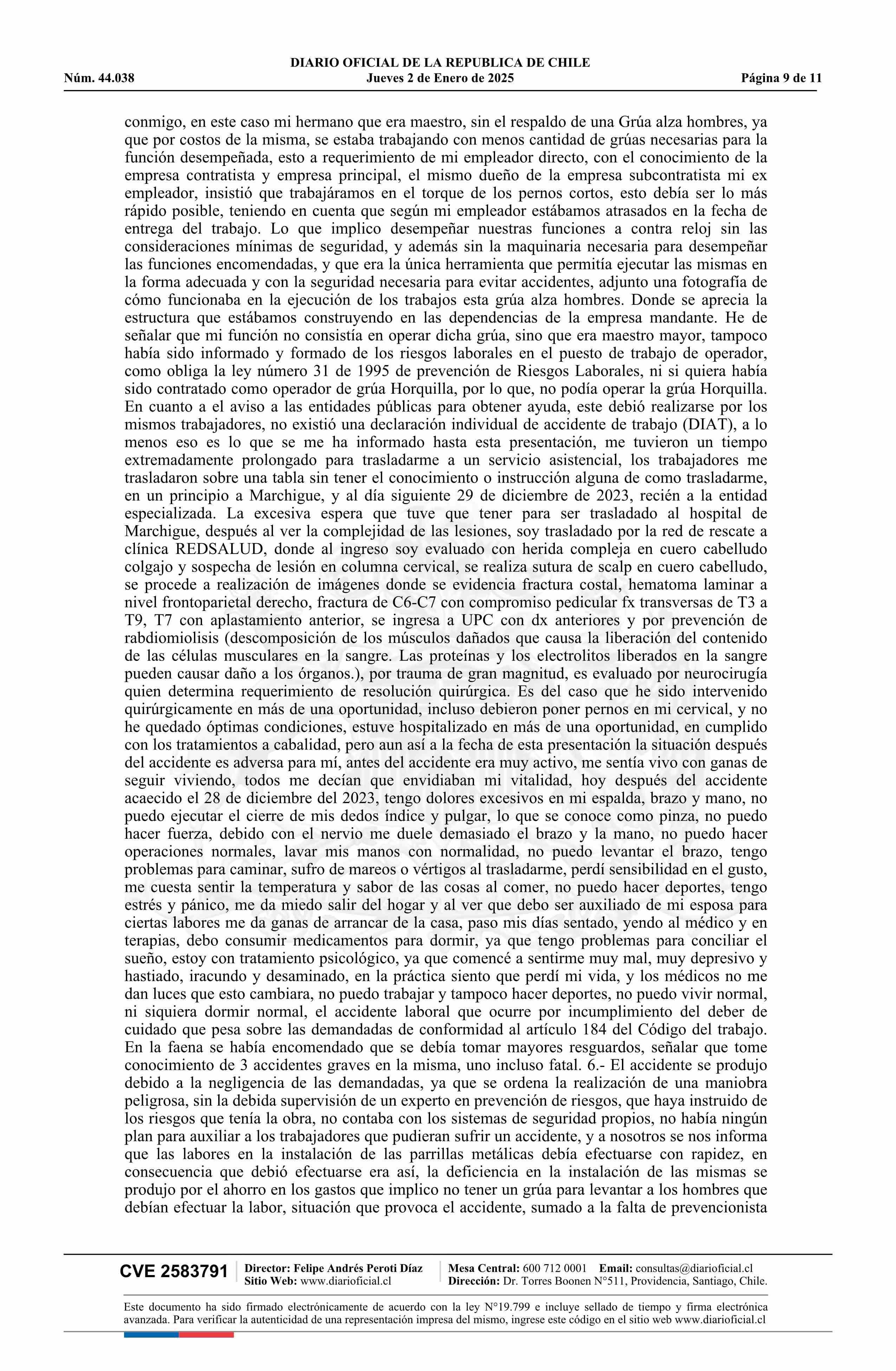 DIARIO OFICIAL DE LA REPUBLICA DE CHILE
Núm. 44.038 Jueves 2 de Enero de 2025 Página 9 de 11

conmigo, en este caso mi hermano que era maestro, sin el respaldo de una Grúa alza hombres, ya que por costos de la misma, se estaba trabajando con menos cantidad de grúas necesarias para la función desempeñada, esto a requerimiento de mi empleador directo, con el conocimiento de la empresa contratista y empresa principal, el mismo dueño de la empresa subcontratista mi ex empleador, insistió que trabajáramos en el torque de los pernos cortos, esto debía ser lo más rápido posible, teniendo en cuenta que según mi empleador estábamos atrasados en la fecha de entrega del trabajo. Lo que implico desempeñar nuestras funciones a contra reloj sin las consideraciones mínimas de seguridad, y además sin la maquinaria necesaria para desempeñar las funciones encomendadas, y que era la única herramienta que permitía ejecutar las mismas en la forma adecuada y con la seguridad necesaria para evitar accidentes, adjunto una fotografía de cómo funcionaba en la ejecución de los trabajos esta grúa alza hombres. Donde se aprecia la estructura que estábamos construyendo en las dependencias de la empresa mandante. He de señalar que mi función no consistía en operar dicha grúa, sino que era maestro mayor, tampoco había sido informado y formado de los riesgos laborales en el puesto de trabajo de operador, como obliga la ley número 31 de 1995 de prevención de Riesgos Laborales, ni si quiera había sido contratado como operador de grúa Horquilla, por lo que, no podía operar la grúa Horquilla. En cuanto a el aviso a las entidades públicas para obtener ayuda, este debió realizarse por los mismos trabajadores, no existió una declaración individual de accidente de trabajo (DIAT), a lo menos eso es lo que se me ha informado hasta esta presentación, me tuvieron un tiempo extremadamente prolongado para trasladarme a un servicio asistencial, los trabajadores me trasladaron sobre una tabla sin tener el conocimiento o instrucción alguna de como trasladarme, en un principio a Marchigue, y al día siguiente 29 de diciembre de 2023, recién a la entidad especializada. La excesiva espera que tuve que tener para ser trasladado al hospital de Marchigue, después al ver la complejidad de las lesiones, soy trasladado por la red de rescate a clínica REDSALUD, donde al ingreso soy evaluado con herida compleja en cuero cabelludo colgajo y sospecha de lesión en columna cervical, se realiza sutura de scalp en cuero cabelludo, se procede a realización de imágenes donde se evidencia fractura costal, hematoma laminar a nivel frontoparietal derecho, fractura de C6-C7 con compromiso pedicular fx transversas de T3 a T9, T7 con aplastamiento anterior, se ingresa a UPC con dx anteriores y por prevención de rabdiomiolisis (descomposición de los músculos dañados que causa la liberación del contenido de las células musculares en la sangre. Las proteínas y los electrolitos liberados en la sangre pueden causar daño a los órganos.), por trauma de gran magnitud, es evaluado por neurocirugía quien determina requerimiento de resolución quirúrgica. Es del caso que he sido intervenido quirúrgicamente en más de una oportunidad, incluso debieron poner pernos en mi cervical, y no he quedado óptimas condiciones, estuve hospitalizado en más de una oportunidad, en cumplido con los tratamientos a cabalidad, pero aun así a la fecha de esta presentación la situación después del accidente es adversa para mí, antes del accidente era muy activo, me sentía vivo con ganas de seguir viviendo, todos me decían que envidiaban mi vitalidad, hoy después del accidente acaecido el 28 de diciembre del 2023, tengo dolores excesivos en mi espalda, brazo y mano, no puedo ejecutar el cierre de mis dedos índice y pulgar, lo que se conoce como pinza, no puedo hacer fuerza, debido con el nervio me duele demasiado el brazo y la mano, no puedo hacer operaciones normales, lavar mis manos con normalidad, no puedo levantar el brazo, tengo problemas para caminar, sufro de mareos o vértigos al trasladarme, perdí sensibilidad en el gusto, me cuesta sentir la temperatura y sabor de las cosas al comer, no puedo hacer deportes, tengo estrés y pánico, me da miedo salir del hogar y al ver que debo ser auxiliado de mi esposa para ciertas labores me da ganas de arrancar de la casa, paso mis días sentado, yendo al médico y en terapias, debo consumir medicamentos para dormir, ya que tengo problemas para conciliar el sueño, estoy con tratamiento psicológico, ya que comencé a sentirme muy mal, muy depresivo y hastiado, iracundo y desaminado, en la práctica siento que perdí mi vida, y los médicos no me dan luces que esto cambiara, no puedo trabajar y tampoco hacer deportes, no puedo vivir normal, ni siquiera dormir normal, el accidente laboral que ocurre por incumplimiento del deber de cuidado que pesa sobre las demandadas de conformidad al artículo 184 del Código del trabajo. En la faena se había encomendado que se debía tomar mayores resguardos, señalar que tome conocimiento de 3 accidentes graves en la misma, uno incluso fatal. 6.- El accidente se produjo debido a la negligencia de las demandadas, ya que se ordena la realización de una maniobra peligrosa, sin la debida supervisión de un experto en prevención de riesgos, que haya instruido de los riesgos que tenía la obra, no contaba con los sistemas de seguridad propios, no había ningún plan para auxiliar a los trabajadores que pudieran sufrir un accidente, y a nosotros se nos informa que las labores en la instalación de las parrillas metálicas debía efectuarse con rapidez, en consecuencia que debió efectuarse era así, la deficiencia en la instalación de las mismas se produjo por el ahorro en los gastos que implico no tener un grúa para levantar a los hombres que debían efectuar la labor, situación que provoca el accidente, sumado a la falta de prevencionista

CVE 2583791 Director: Felipe Andrés Peroti Díaz
Sitio Web: www.diarioficial.cl
Mesa Central: 600 712 0001 Email: consultas@diarioficial.cl
Dirección: Dr. Torres Boonen N°511, Providencia, Santiago, Chile.

Este documento ha sido firmado electrónicamente de acuerdo con la ley N°19.799 e incluye sellado de tiempo y firma electrónica avanzada. Para verificar la autenticidad de una representación impresa del mismo, ingrese este código en el sitio web www.diarioficial.cl